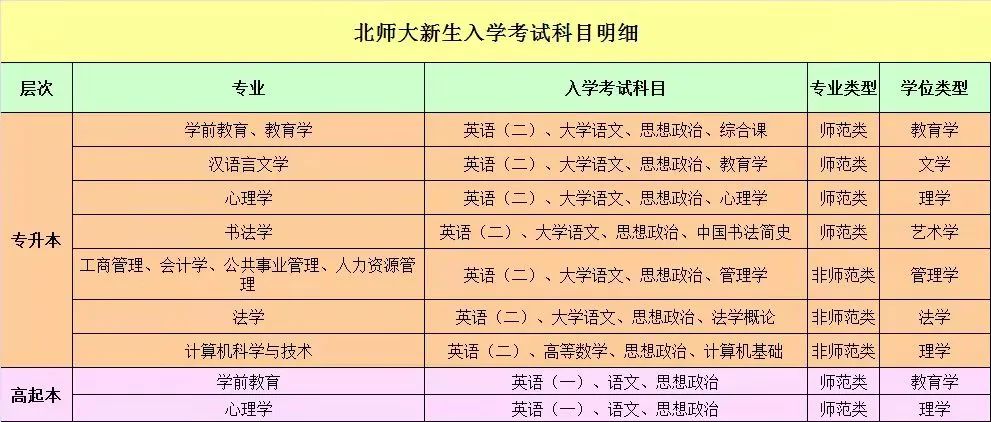 北师大新生入学考试科目明细

| 层次 | 专业 | 入学考试科目 | 专业类型 | 学位类型 |
|---|---|---|---|---|
| 专升本 | 学前教育、教育学 | 英语（二）、大学语文、思想政治、综合课 | 师范类 | 教育学 |
| | 汉语言文学 | 英语（二）、大学语文、思想政治、教育学 | 师范类 | 文学 |
| | 心理学 | 英语（二）、大学语文、思想政治、心理学 | 师范类 | 理学 |
| | 书法学 | 英语（二）、大学语文、思想政治、中国书法简史 | 师范类 | 艺术学 |
| | 工商管理、会计学、公共事业管理、人力资源管理 | 英语（二）、大学语文、思想政治、管理学 | 非师范类 | 管理学 |
| | 法学 | 英语（二）、大学语文、思想政治、法学概论 | 非师范类 | 法学 |
| | 计算机科学与技术 | 英语（二）、高等数学、思想政治、计算机基础 | 非师范类 | 理学 |
| 高起本 | 学前教育 | 英语（一）、语文、思想政治 | 师范类 | 教育学 |
| | 心理学 | 英语（一）、语文、思想政治 | 师范类 | 理学 |